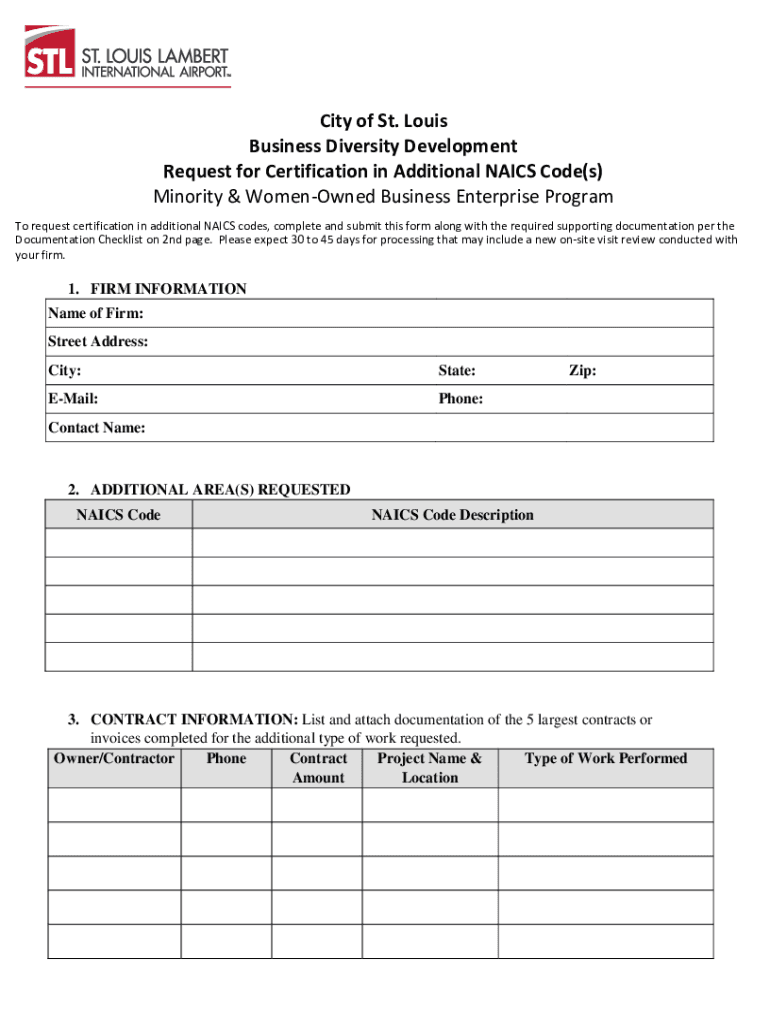 STL ST. LOUIS LAMBERT INTERNATIONAL AIRPORT™

City of St. Louis
Business Diversity Development
Request for Certification in Additional NAICS Code(s)
Minority & Women-Owned Business Enterprise Program

To request certification in additional NAICS codes, complete and submit this form along with the required supporting documentation per the Documentation Checklist on 2nd page. Please expect 30 to 45 days for processing that may include a new on-site visit review conducted with your firm.

1. FIRM INFORMATION

| Name of Firm: | | |
|---|---|---|
| Street Address: | | |
| City: | State: | Zip: |
| E-Mail: | Phone: | |
| Contact Name: | | |

2. ADDITIONAL AREA(S) REQUESTED

| NAICS Code | NAICS Code Description |
|---|---|
| | |
| | |
| | |
| | |
| | |

3. CONTRACT INFORMATION: List and attach documentation of the 5 largest contracts or invoices completed for the additional type of work requested.

| Owner/Contractor | Phone | Contract Amount | Project Name & Location | Type of Work Performed |
|---|---|---|---|---|
| | | | | |
| | | | | |
| | | | | |
| | | | | |
| | | | | |